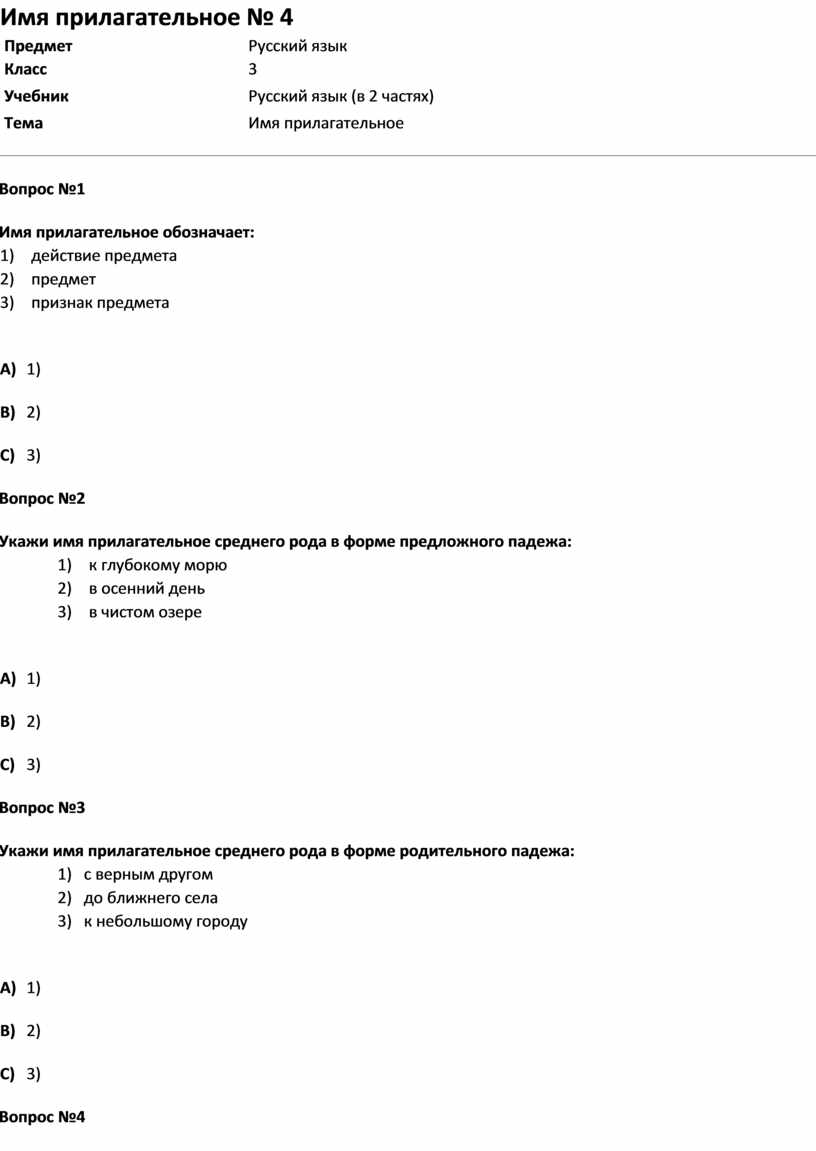 Имя прилагательное № 4

| Предмет | Русский язык |
|---|---|
| Класс | 3 |
| Учебник | Русский язык (в 2 частях) |
| Тема | Имя прилагательное |

Вопрос №1

Имя прилагательное обозначает:
1) действие предмета
2) предмет
3) признак предмета

A) 1)

B) 2)

C) 3)

Вопрос №2

Укажи имя прилагательное среднего рода в форме предложного падежа:
1) к глубокому морю
2) в осенний день
3) в чистом озере

A) 1)

B) 2)

C) 3)

Вопрос №3

Укажи имя прилагательное среднего рода в форме родительного падежа:
1) с верным другом
2) до ближнего села
3) к небольшому городу

A) 1)

B) 2)

C) 3)

Вопрос №4